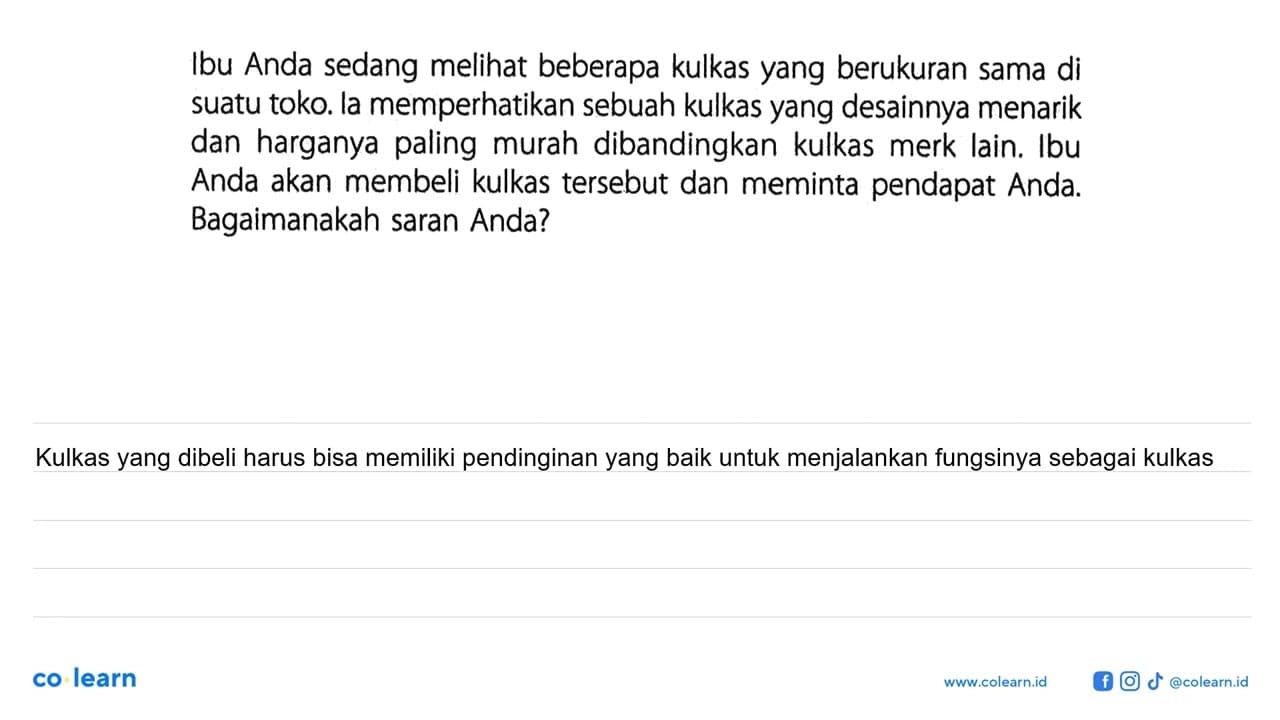 Ibu Anda sedang melihat beberapa kulkas yang berukuran sama di suatu toko. Ia memperhatikan sebuah kulkas yang desainnya menarik dan harganya paling murah dibandingkan kulkas merk lain. Ibu Anda akan membeli kulkas tersebut dan meminta pendapat Anda. Bagaimanakah saran Anda?

Kulkas yang dibeli harus bisa memiliki pendinginan yang baik untuk menjalankan fungsinya sebagai kulkas

co·learn

www.colearn.id

@colearn.id